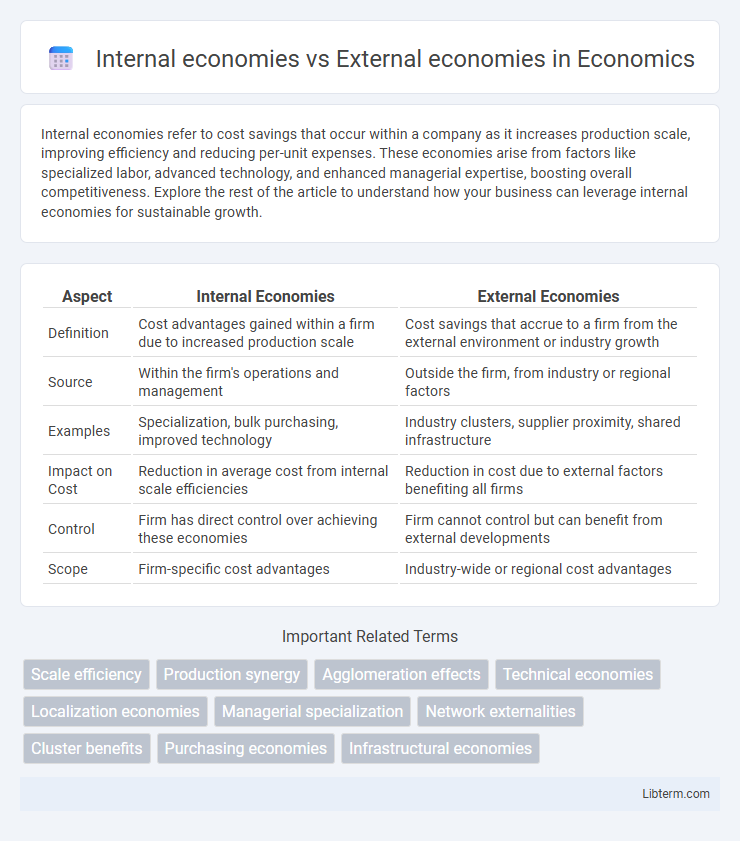 Internal economies vs External economies in Economics

Internal economies refer to cost savings that occur within a company as it increases production scale, improving efficiency and reducing per-unit expenses. These economies arise from factors like specialized labor, advanced technology, and enhanced managerial expertise, boosting overall competitiveness. Explore the rest of the article to understand how your business can leverage internal economies for sustainable growth.

| Aspect | Internal Economies | External Economies |
|---|---|---|
| Definition | Cost advantages gained within a firm due to increased production scale | Cost savings that accrue to a firm from the external environment or industry growth |
| Source | Within the firm's operations and management | Outside the firm, from industry or regional factors |
| Examples | Specialization, bulk purchasing, improved technology | Industry clusters, supplier proximity, shared infrastructure |
| Impact on Cost | Reduction in average cost from internal scale efficiencies | Reduction in cost due to external factors benefiting all firms |
| Control | Firm has direct control over achieving these economies | Firm cannot control but can benefit from external developments |
| Scope | Firm-specific cost advantages | Industry-wide or regional cost advantages |

Important Related Terms

Scale efficiency
Production synergy
Agglomeration effects
Technical economies
Localization economies
Managerial specialization
Network externalities
Cluster benefits
Purchasing economies
Infrastructural economies

Libterm.com